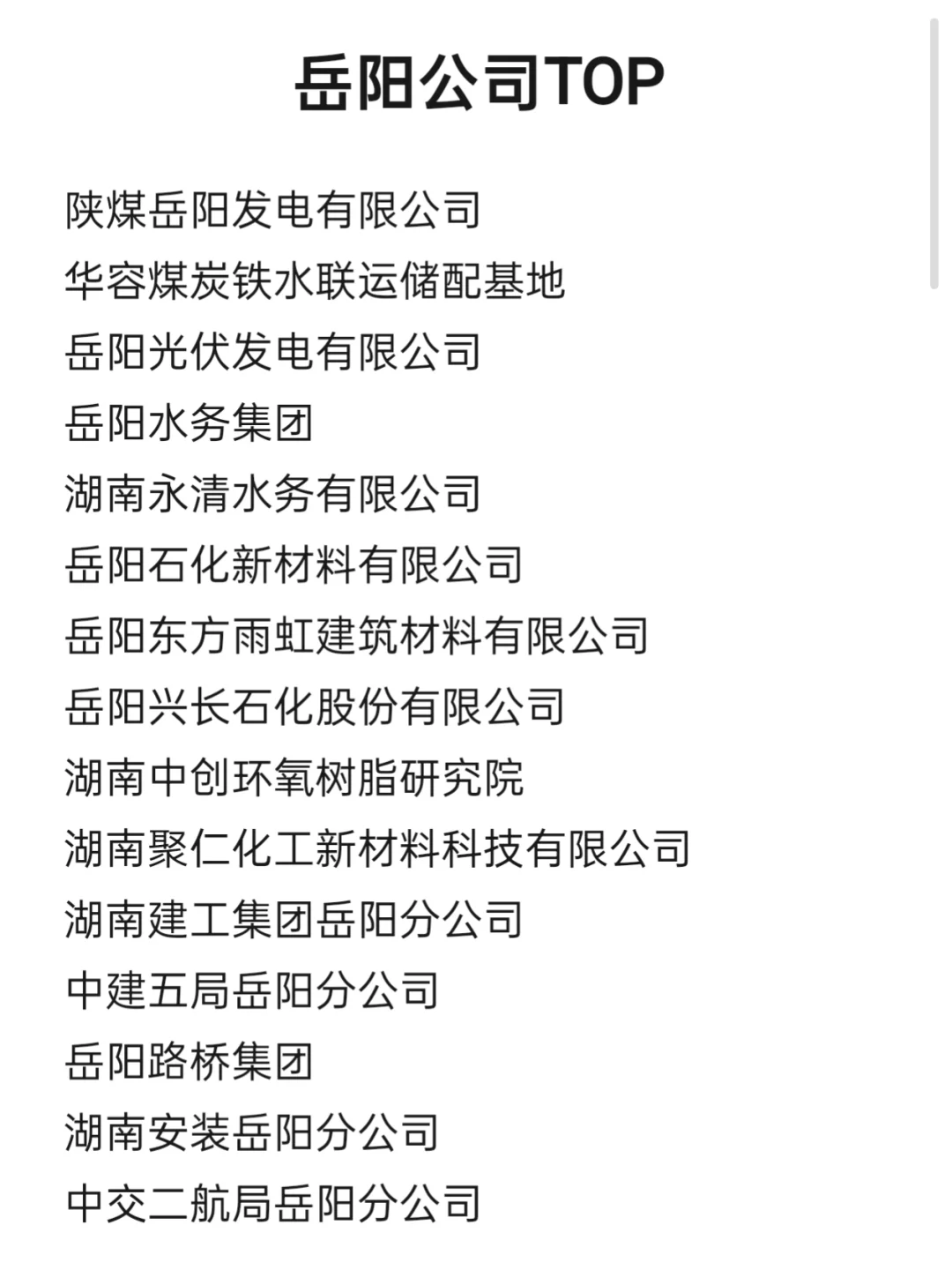 岳阳公司TOP

陕煤岳阳发电有限公司
华容煤炭铁水联运储配基地
岳阳光伏发电有限公司
岳阳水务集团
湖南永清水务有限公司
岳阳石化新材料有限公司
岳阳东方雨虹建筑材料有限公司
岳阳兴长石化股份有限公司
湖南中创环氧树脂研究院
湖南聚仁化工新材料科技有限公司
湖南建工集团岳阳分公司
中建五局岳阳分公司
岳阳路桥集团
湖南安装岳阳分公司
中交二航局岳阳分公司